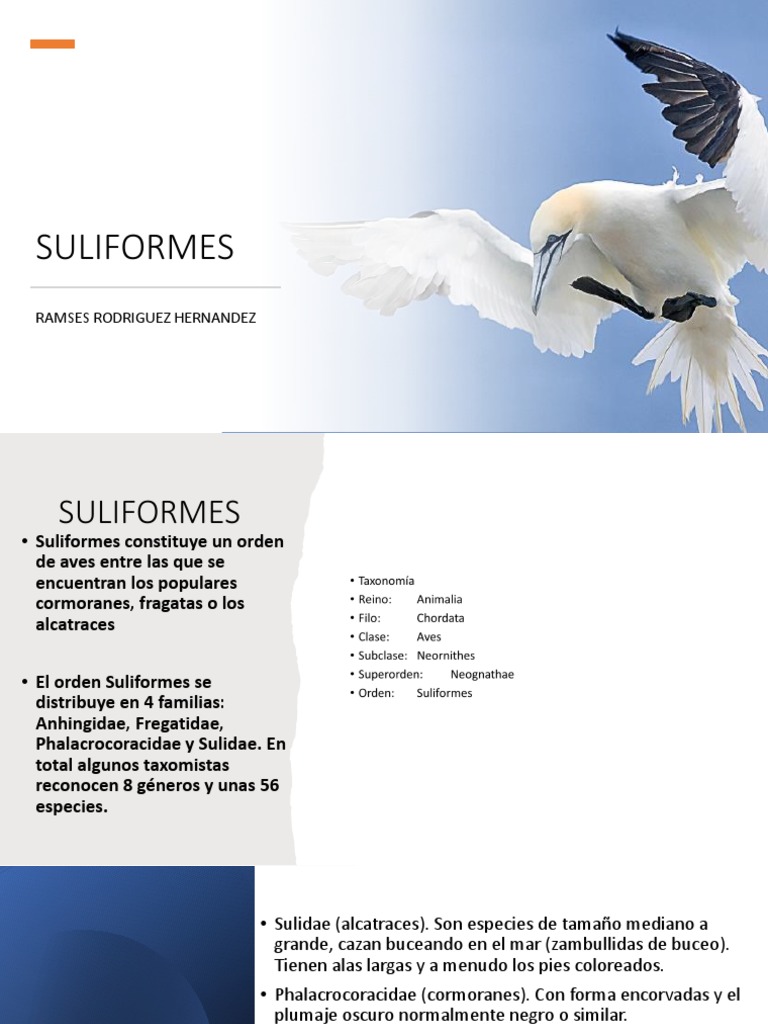 SULIFORMES

RAMSES RODRIGUEZ HERNANDEZ

SULIFORMES

• Suliformes constituye un orden de aves entre las que se encuentran los populares cormoranes, fragatas o los alcatraces

• El orden Suliformes se distribuye en 4 familias: Anhingidae, Fregatidae, Phalacrocoracidae y Sulidae. En total algunos taxomistas reconocen 8 géneros y unas 56 especies.

• Taxonomía
• Reino: Animalia
• Filo: Chordata
• Clase: Aves
• Subclase: Neornithes
• Superorden: Neognathae
• Orden: Suliformes

• Sulidae (alcatraces). Son especies de tamaño mediano a grande, cazan buceando en el mar (zambullidas de buceo). Tienen alas largas y a menudo los pies coloreados.

• Phalacrocoracidae (cormoranes). Con forma encorvadas y el plumaje oscuro normalmente negro o similar.